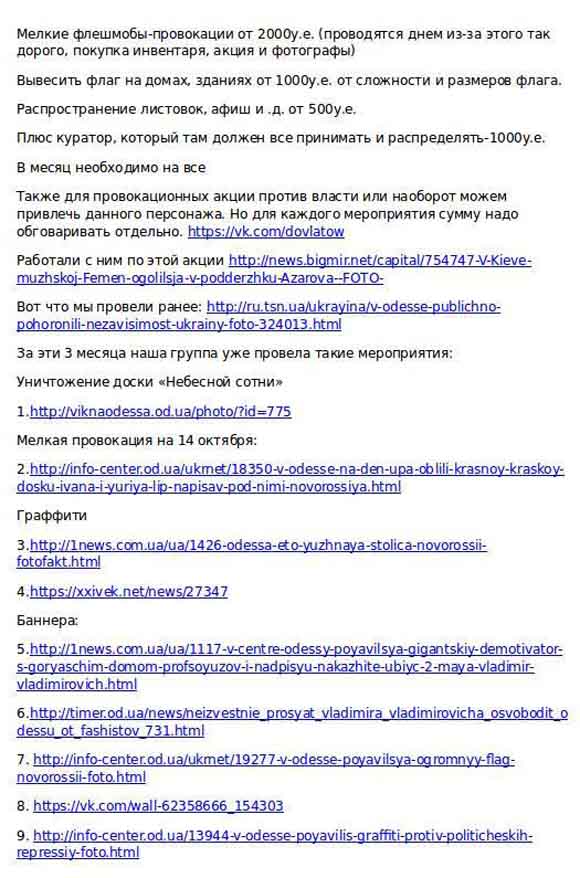 Мелкие флешмобы-провокации от 2000у.е. (проводятся днем из-за этого так дорого, покупка инвентаря, акция и фотографы)

Вывесить флаг на домах, зданиях от 1000у.е. от сложности и размеров флага.

Распространение листовок, афиш и .д. от 500у.е.

Плюс куратор, который там должен все принимать и распределять-1000у.е.

В месяц необходимо на все

Также для провокационных акции против власти или наоборот можем привлечь данного персонажа. Но для каждого мероприятия сумму надо обговаривать отдельно. https://vk.com/dovlatow

Работали с ним по этой акции http://news.bigmir.net/capital/754747-V-Kieve-muzhskoj-Femen-ogolilsja-v-podderzhku-Azarova--FOTO-

Вот что мы провели ранее: http://ru.tsn.ua/ukrayina/v-odesse-publichno-pohoronili-nezavisimost-ukrainy-foto-324013.html

За эти 3 месяца наша группа уже провела такие мероприятия:

Уничтожение доски «Небесной сотни»

1.http://viknaodessa.od.ua/photo/?id=775

Мелкая провокация на 14 октября:

2.http://info-center.od.ua/ukrnet/18350-v-odesse-na-den-upa-oblili-krasnoy-kraskoy-dosku-ivana-i-yuriya-lip-napisav-pod-nimi-novorossiya.html

Граффити

3.http://1news.com.ua/ua/1426-odessa-eto-yuzhnaya-stolica-novorossii-fotofakt.html

4.https://xxivek.net/news/27347

Баннера:

5.http://1news.com.ua/ua/1117-v-centre-odessy-poyavilsya-gigantskiy-demotivator-s-goryaschim-domom-profsoyuzov-i-nadpisyu-nakazhite-ubiyc-2-maya-vladimir-vladimirovich.html

6.http://timer.od.ua/news/neizvestnie_prosyat_vladimira_vladimirovicha_osvobodit_odessu_ot_fashistov_731.html

7. http://info-center.od.ua/ukrnet/19277-v-odesse-poyavilsya-ogromnyy-flag-novorossii-foto.html

8. https://vk.com/wall-62358666_154303

9. http://info-center.od.ua/13944-v-odesse-poyavilis-graffiti-protiv-politicheskih-repressiy-foto.html